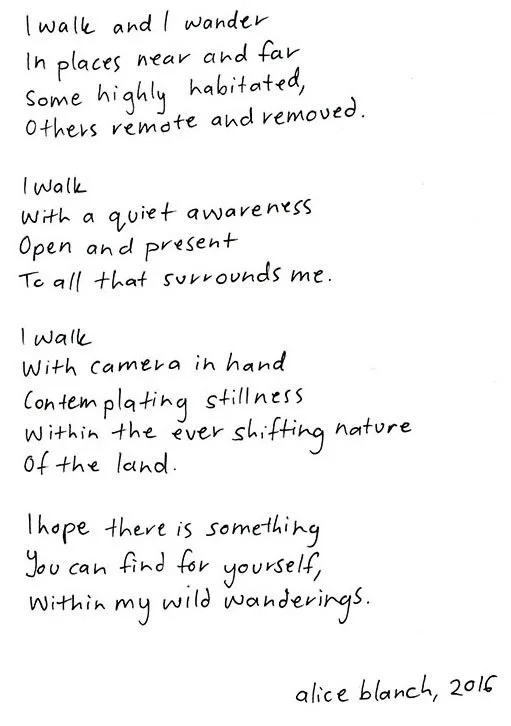 I walk and I wander
In places near and far
Some highly habitated,
Others remote and removed.

I walk
With a quiet awareness
Open and present
To all that surrounds me.

I walk
With camera in hand
Contemplating stillness
Within the ever shifting nature
Of the land.

I hope there is something
You can find for yourself,
Within my wild wanderings.

alice blanch, 2016